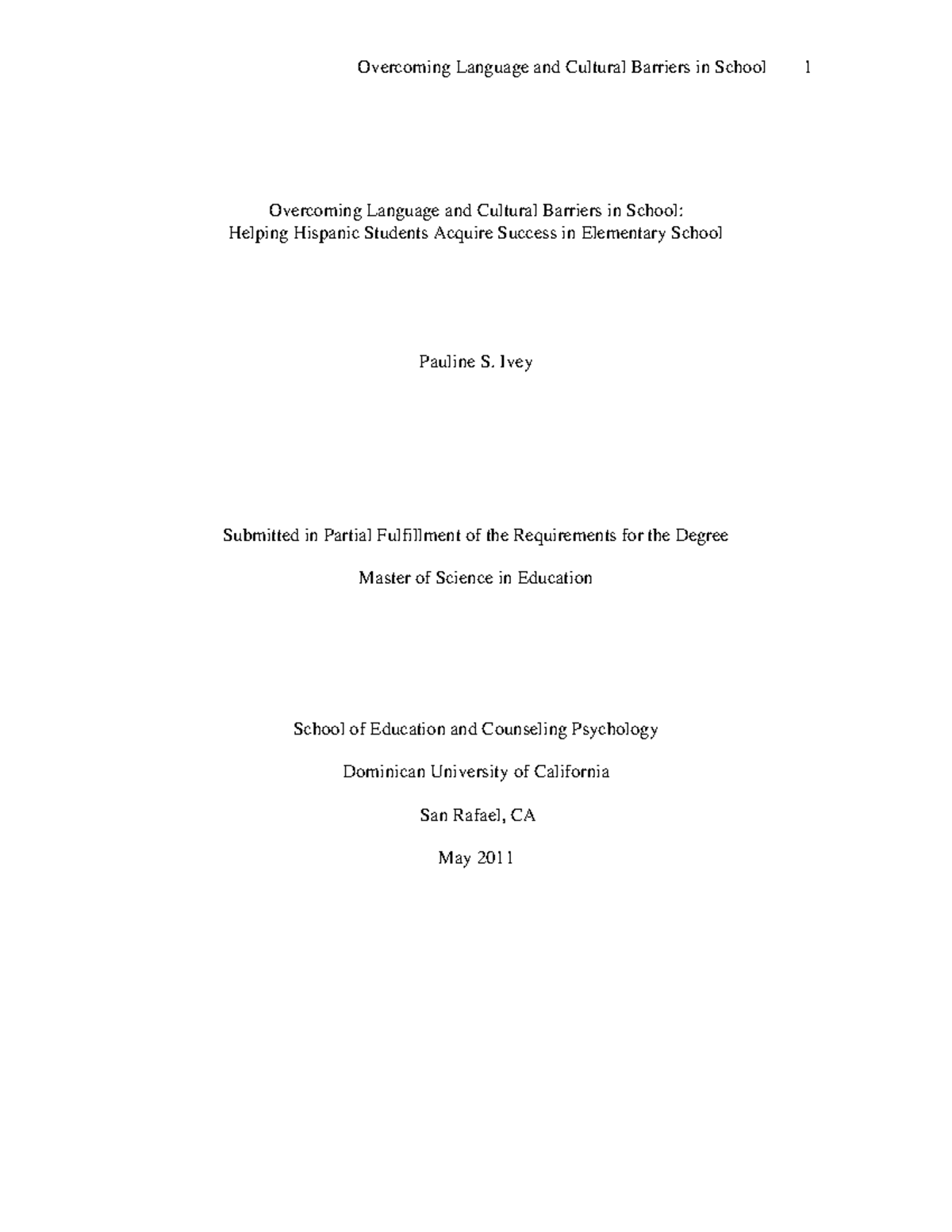 Overcoming Language and Cultural Barriers in School 1

Overcoming Language and Cultural Barriers in School:
Helping Hispanic Students Acquire Success in Elementary School

Pauline S. Ivey

Submitted in Partial Fulfillment of the Requirements for the Degree

Master of Science in Education

School of Education and Counseling Psychology

Dominican University of California

San Rafael, CA

May 2011